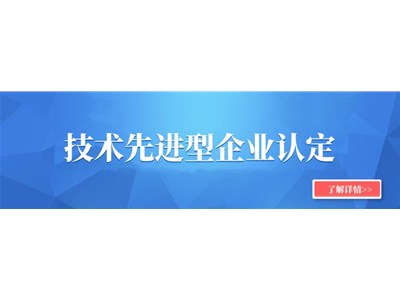 技术先进型企业认定

了解详情>>